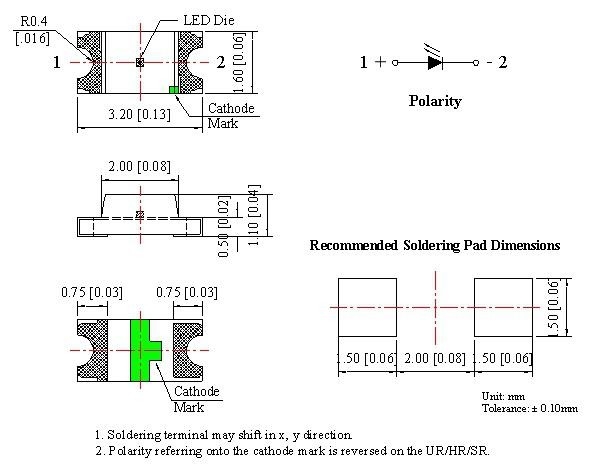 R0.4
[.016]
LED Die
1
2
1.60 [0.06]
3.20 [0.13]
Cathode
Mark

1 + - 2
Polarity

2.00 [0.08]
0.50 [0.02]
1.10 [0.04]

Recommended Soldering Pad Dimensions

0.75 [0.03]
0.75 [0.03]
Cathode
Mark

1.50 [0.06]
1.50 [0.06]
2.00 [0.08]
1.50 [0.06]

Unit: mm
Tolerance: ± 0.10mm

1. Soldering terminal may shift in x, y direction.
2. Polarity referring onto the cathode mark is reversed on the UR/HR/SR.